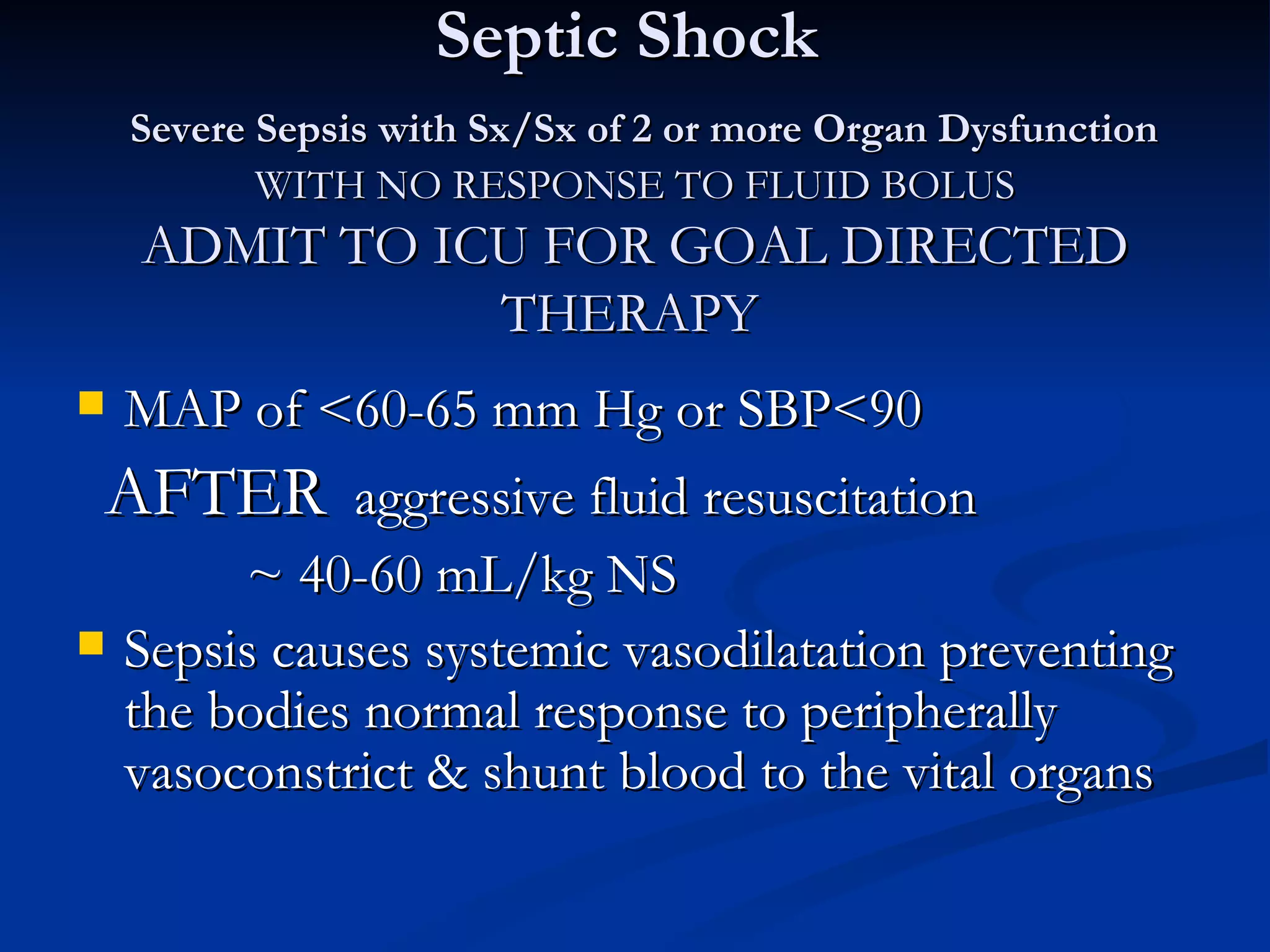 Septic Shock

Severe Sepsis with Sx/Sx of 2 or more Organ Dysfunction
WITH NO RESPONSE TO FLUID BOLUS
ADMIT TO ICU FOR GOAL DIRECTED THERAPY

- MAP of <60-65 mm Hg or SBP<90

AFTER aggressive fluid resuscitation

~ 40-60 mL/kg NS

- Sepsis causes systemic vasodilatation preventing the bodies normal response to peripherally vasoconstrict & shunt blood to the vital organs